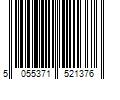 5 055371 521376